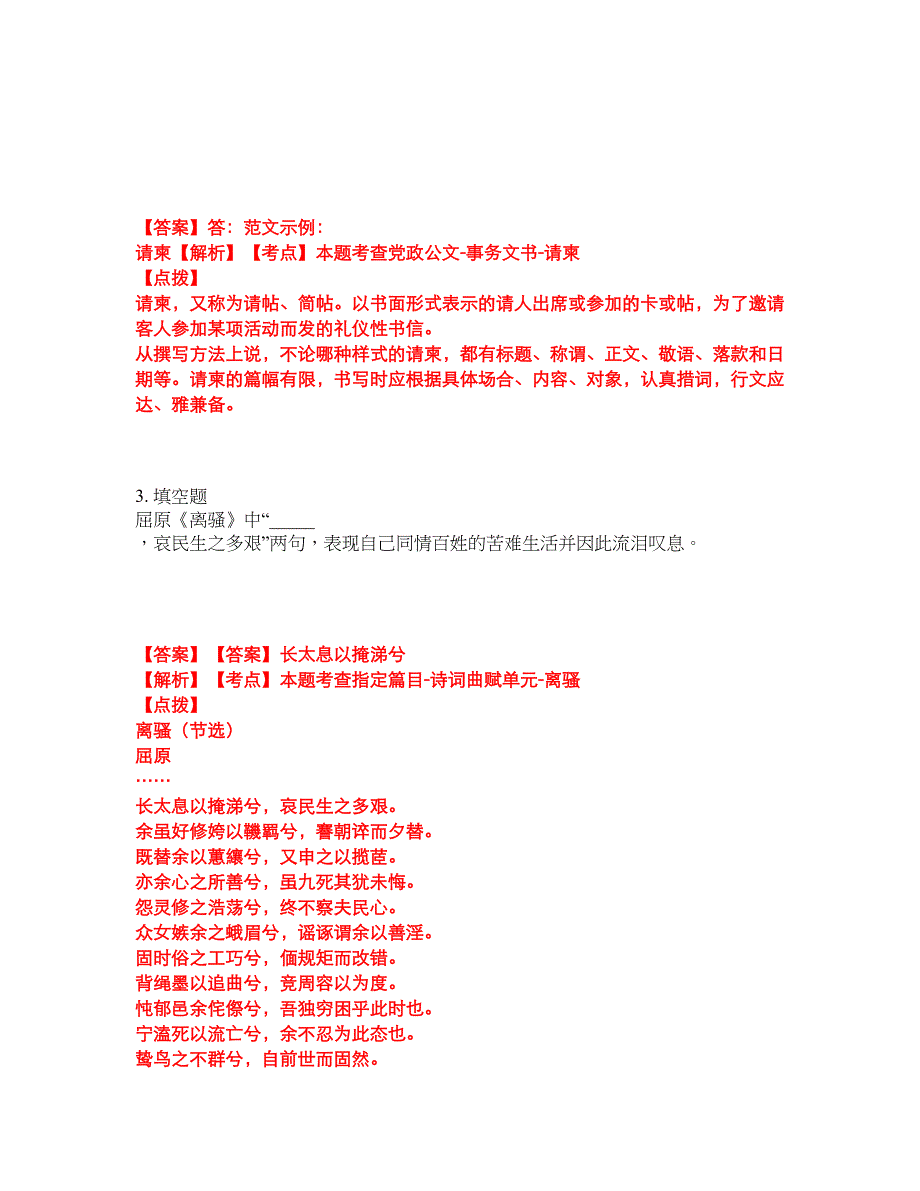 【答案】答：范文示例：
请柬【解析】【考点】本题考查党政公文-事务文书-请柬
【点拨】
请柬，又称为请帖、简帖。以书面形式表示的请人出席或参加的卡或帖，为了邀请客人参加某项活动而发的礼仪性书信。
从撰写方法上说，不论哪种样式的请柬，都有标题、称谓、正文、敬语、落款和日期等。请柬的篇幅有限，书写时应根据具体场合、内容、对象，认真措词，行文应达、雅兼备。

3. 填空题
屈原《离骚》中“_____
，哀民生之多艰”两句，表现自己同情百姓的苦难生活并因此流泪叹息。

【答案】【答案】长太息以掩涕兮
【解析】【考点】本题考查指定篇目-诗词曲赋单元-离骚
【点拨】
离骚（节选）
屈原
……
长太息以掩涕兮，哀民生之多艰。
余虽好修姱以鞿羁兮，謇朝谇而夕替。
既替余以蕙纕兮，又申之以揽茝。
亦余心之所善兮，虽九死其犹未悔。
怨灵修之浩荡兮，终不察夫民心。
众女嫉余之蛾眉兮，谣诼谓余以善淫。
固时俗之工巧兮，偭规矩而改错。
背绳墨以追曲兮，竞周容以为度。
忳郁邑余侘傺兮，吾独穷困乎此时也。
宁溘死以流亡兮，余不忍为此态也。
鸷鸟之不群兮，自前世而固然。